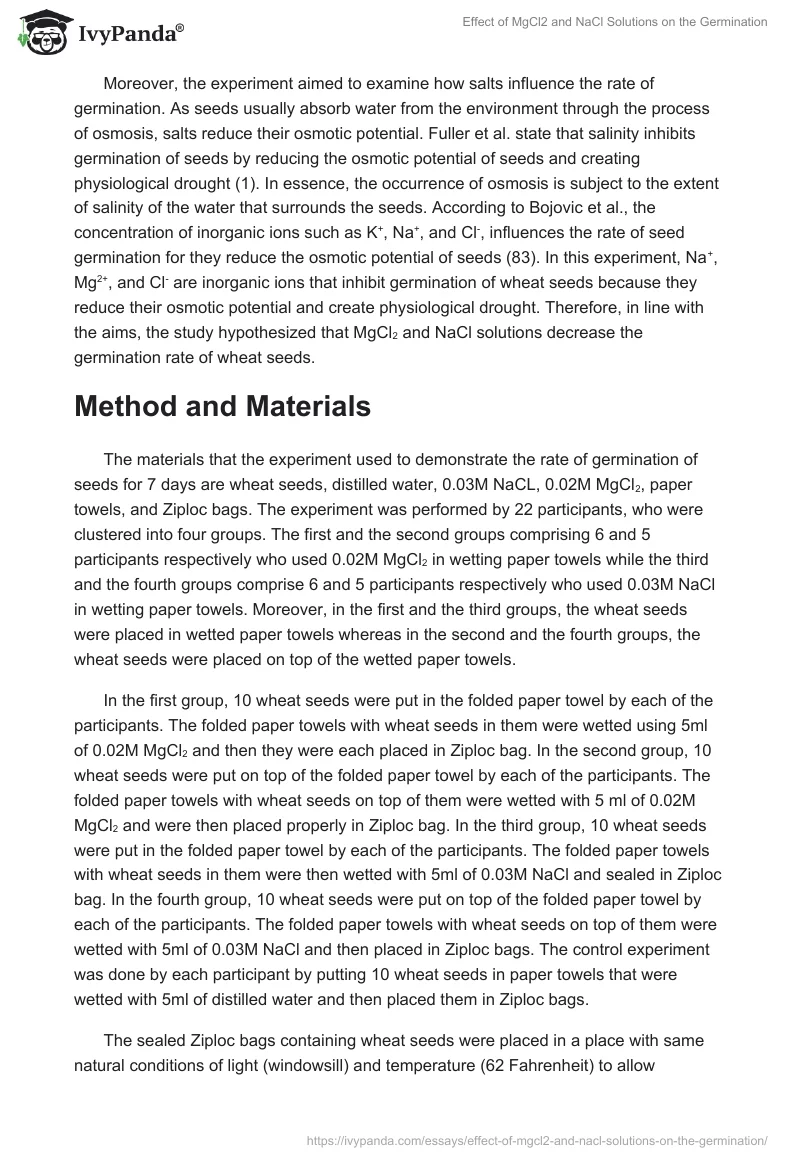 IvyPanda®

Effect of MgCl2 and NaCl Solutions on the Germination

Moreover, the experiment aimed to examine how salts influence the rate of germination. As seeds usually absorb water from the environment through the process of osmosis, salts reduce their osmotic potential. Fuller et al. state that salinity inhibits germination of seeds by reducing the osmotic potential of seeds and creating physiological drought (1). In essence, the occurrence of osmosis is subject to the extent of salinity of the water that surrounds the seeds. According to Bojovic et al., the concentration of inorganic ions such as $K^+$, $Na^+$, and $Cl^-$, influences the rate of seed germination for they reduce the osmotic potential of seeds (83). In this experiment, $Na^+$, $Mg^{2+}$, and $Cl^-$ are inorganic ions that inhibit germination of wheat seeds because they reduce their osmotic potential and create physiological drought. Therefore, in line with the aims, the study hypothesized that $MgCl_2$ and NaCl solutions decrease the germination rate of wheat seeds.

Method and Materials

The materials that the experiment used to demonstrate the rate of germination of seeds for 7 days are wheat seeds, distilled water, 0.03M NaCL, 0.02M $MgCl_2$, paper towels, and Ziploc bags. The experiment was performed by 22 participants, who were clustered into four groups. The first and the second groups comprising 6 and 5 participants respectively who used 0.02M $MgCl_2$ in wetting paper towels while the third and the fourth groups comprise 6 and 5 participants respectively who used 0.03M NaCl in wetting paper towels. Moreover, in the first and the third groups, the wheat seeds were placed in wetted paper towels whereas in the second and the fourth groups, the wheat seeds were placed on top of the wetted paper towels.

In the first group, 10 wheat seeds were put in the folded paper towel by each of the participants. The folded paper towels with wheat seeds in them were wetted using 5ml of 0.02M $MgCl_2$ and then they were each placed in Ziploc bag. In the second group, 10 wheat seeds were put on top of the folded paper towel by each of the participants. The folded paper towels with wheat seeds on top of them were wetted with 5 ml of 0.02M $MgCl_2$ and were then placed properly in Ziploc bag. In the third group, 10 wheat seeds were put in the folded paper towel by each of the participants. The folded paper towels with wheat seeds in them were then wetted with 5ml of 0.03M NaCl and sealed in Ziploc bag. In the fourth group, 10 wheat seeds were put on top of the folded paper towel by each of the participants. The folded paper towels with wheat seeds on top of them were wetted with 5ml of 0.03M NaCl and then placed in Ziploc bags. The control experiment was done by each participant by putting 10 wheat seeds in paper towels that were wetted with 5ml of distilled water and then placed them in Ziploc bags.

The sealed Ziploc bags containing wheat seeds were placed in a place with same natural conditions of light (windowsill) and temperature (62 Fahrenheit) to allow

https://ivypanda.com/essays/effect-of-mgcl2-and-nacl-solutions-on-the-germination/